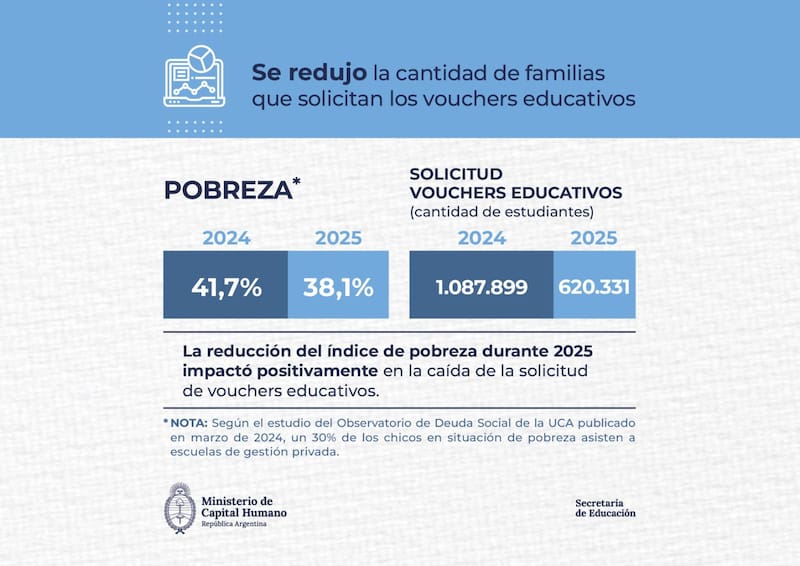 Se redujo la cantidad de familias que solicitan los vouchers educativos

POBREZA*

| 2024 | 2025 |
|---|---|
| 41,7% | 38,1% |

SOLICITUD VOUCHERS EDUCATIVOS
(cantidad de estudiantes)

| 2024 | 2025 |
|---|---|
| 1.087.899 | 620.331 |

La reducción del índice de pobreza durante 2025 impactó positivamente en la caída de la solicitud de vouchers educativos.

* NOTA: Según el estudio del Observatorio de Deuda Social de la UCA publicado en marzo de 2024, un 30% de los chicos en situación de pobreza asisten a escuelas de gestión privada.

Ministerio de Capital Humano
República Argentina

Secretaría de Educación